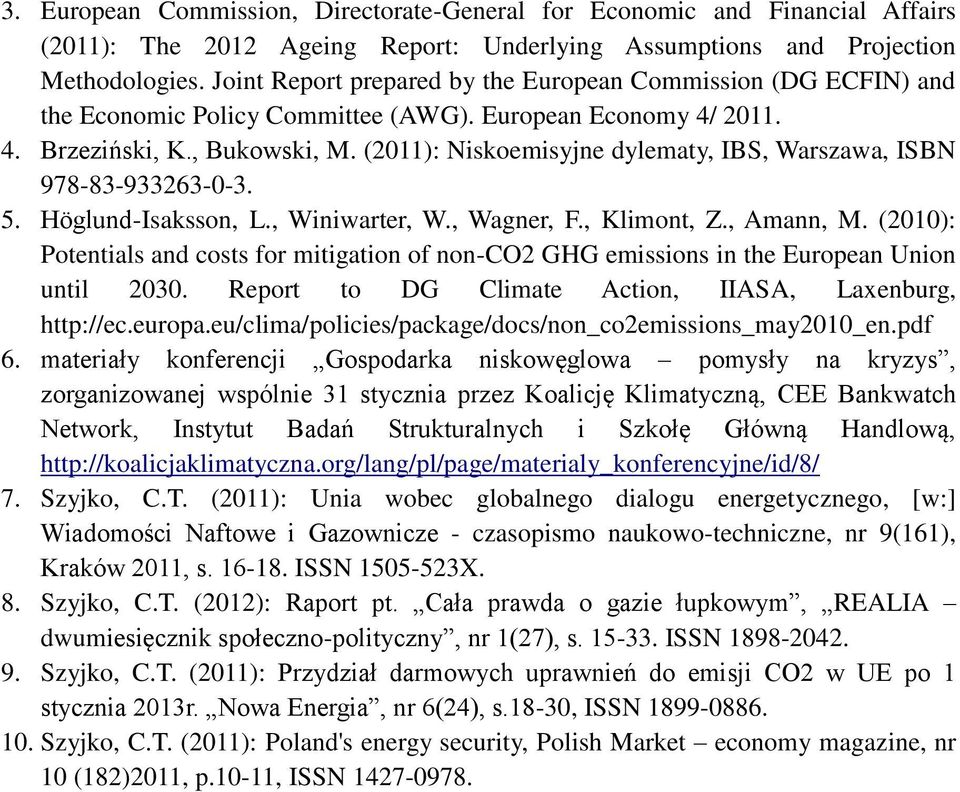 3. European Commission, Directorate-General for Economic and Financial Affairs (2011): The 2012 Ageing Report: Underlying Assumptions and Projection Methodologies. Joint Report prepared by the European Commission (DG ECFIN) and the Economic Policy Committee (AWG). European Economy 4/ 2011.
4. Brzeziński, K., Bukowski, M. (2011): Niskoemisyjne dylematy, IBS, Warszawa, ISBN 978-83-933263-0-3.
5. Höglund-Isaksson, L., Winiwarter, W., Wagner, F., Klimont, Z., Amann, M. (2010): Potentials and costs for mitigation of non-CO2 GHG emissions in the European Union until 2030. Report to DG Climate Action, IIASA, Laxenburg, http://ec.europa.eu/clima/policies/package/docs/non_co2emissions_may2010_en.pdf
6. materiały konferencji „Gospodarka niskowęglowa – pomysły na kryzys”, zorganizowanej wspólnie 31 stycznia przez Koalicję Klimatyczną, CEE Bankwatch Network, Instytut Badań Strukturalnych i Szkołę Główną Handlową, http://koalicjaklimatyczna.org/lang/pl/page/materialy_konferencyjne/id/8/
7. Szyjko, C.T. (2011): Unia wobec globalnego dialogu energetycznego, [w:] Wiadomości Naftowe i Gazownicze - czasopismo naukowo-techniczne, nr 9(161), Kraków 2011, s. 16-18. ISSN 1505-523X.
8. Szyjko, C.T. (2012): Raport pt. „Cała prawda o gazie łupkowym”, „REALIA – dwumiesięcznik społeczno-polityczny”, nr 1(27), s. 15-33. ISSN 1898-2042.
9. Szyjko, C.T. (2011): Przydział darmowych uprawnień do emisji CO2 w UE po 1 stycznia 2013r. „Nowa Energia”, nr 6(24), s.18-30, ISSN 1899-0886.
10. Szyjko, C.T. (2011): Poland's energy security, Polish Market – economy magazine, nr 10 (182)2011, p.10-11, ISSN 1427-0978.